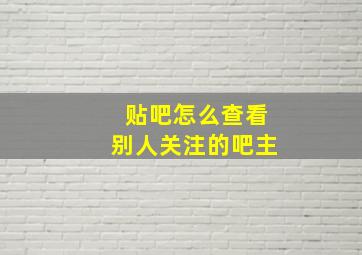 贴吧怎么查看
别人关注的吧主